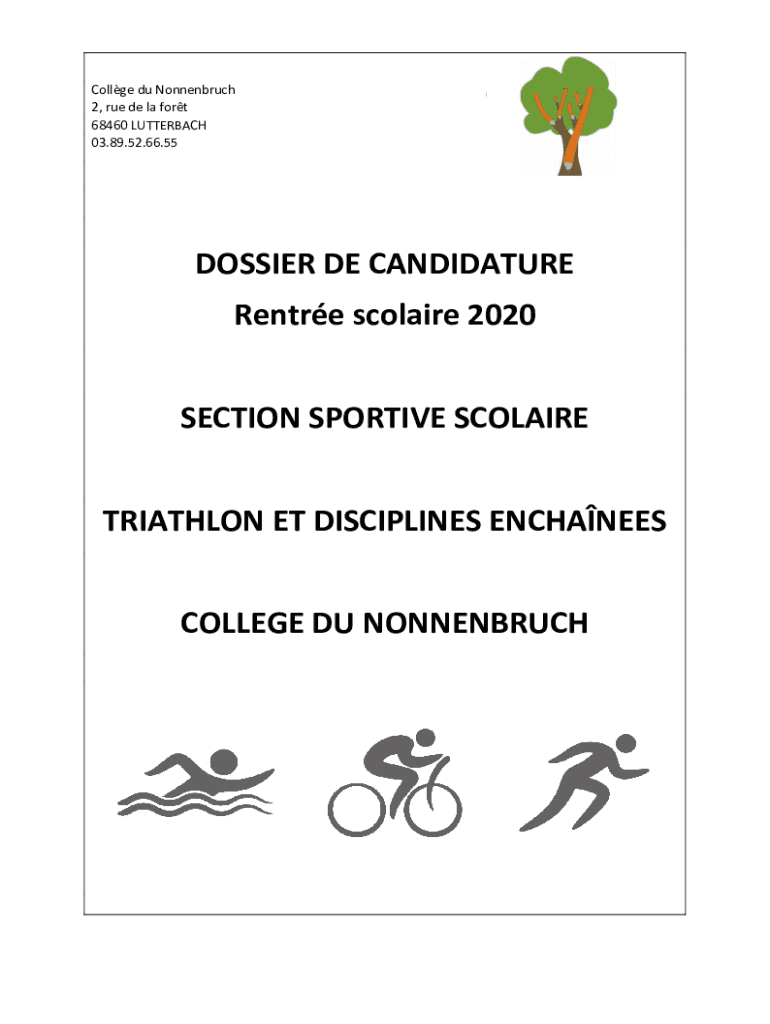 Collège du Nonnenbruch
2, rue de la forêt
68460 LUTTERBACH
03.89.52.66.55

DOSSIER DE CANDIDATURE
Rentrée scolaire 2020

SECTION SPORTIVE SCOLAIRE

TRIATHLON ET DISCIPLINES ENCHAÎNEES

COLLEGE DU NONNENBRUCH